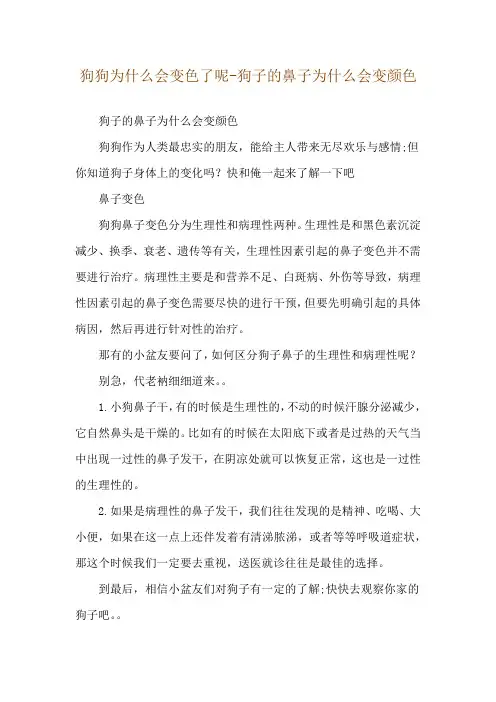 狗狗为什么会变色了呢-狗子的鼻子为什么会变颜色

狗子的鼻子为什么会变颜色

狗狗作为人类最忠实的朋友，能给主人带来无尽欢乐与感情;但你知道狗子身体上的变化吗？快和俺一起来了解一下吧

鼻子变色

狗狗鼻子变色分为生理性和病理性两种。生理性是和黑色素沉淀减少、换季、衰老、遗传等有关，生理性因素引起的鼻子变色并不需要进行治疗。病理性主要是和营养不足、白斑病、外伤等导致，病理性因素引起的鼻子变色需要尽快的进行干预，但要先明确引起的具体病因，然后再进行针对性的治疗。

那有的小盆友要问了，如何区分狗子鼻子的生理性和病理性呢？

别急，代老衲细细道来。。

1.小狗鼻子干，有的时候是生理性的，不动的时候汗腺分泌减少，它自然鼻头是干燥的。比如有的时候在太阳底下或者是过热的天气当中出现一过性的鼻子发干，在阴凉处就可以恢复正常，这也是一过性的生理性的。

2.如果是病理性的鼻子发干，我们往往发现的是精神、吃喝、大小便，如果在这一点上还伴发着有清涕脓涕，或者等等呼吸道症状，那这个时候我们一定要去重视，送医就诊往往是最佳的选择。

到最后，相信小盆友们对狗子有一定的了解;快快去观察你家的狗子吧。。